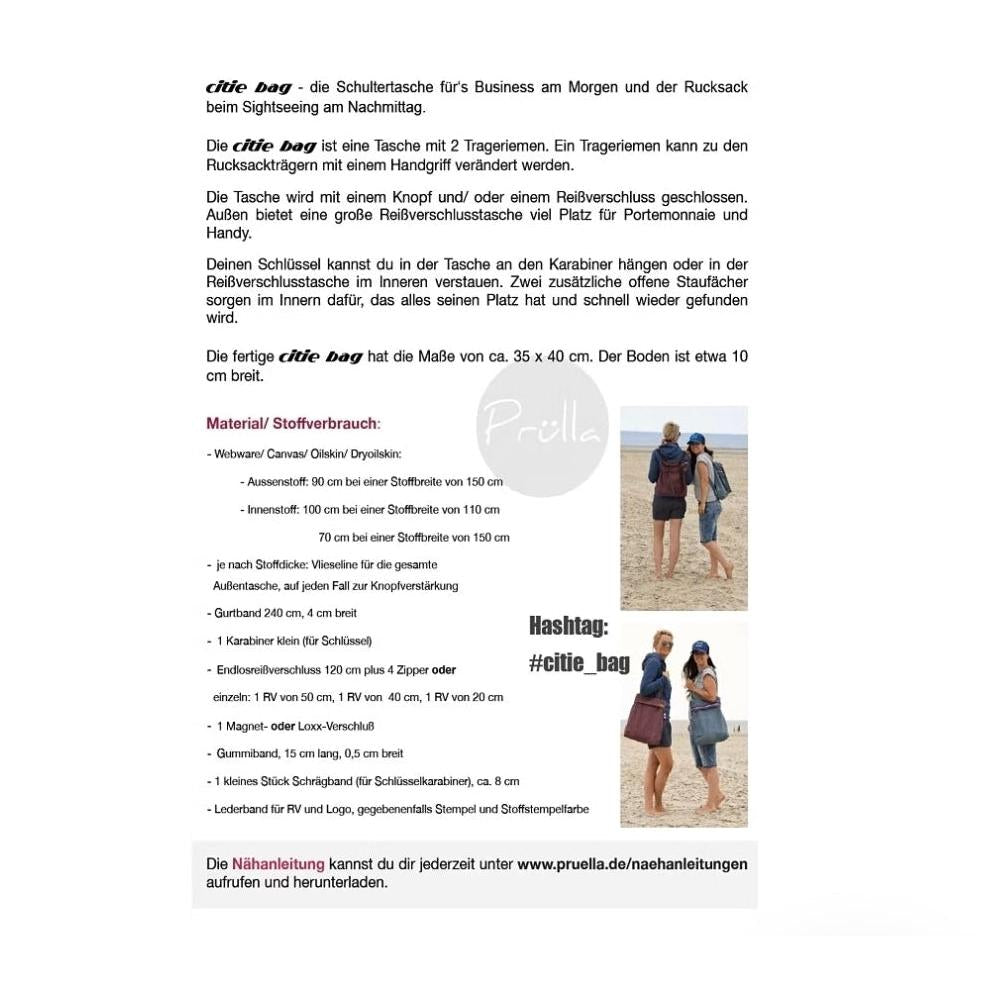 citie bag - die Schultertasche für's Business am Morgen und der Rucksack beim Sightseeing am Nachmittag.

Die citie bag ist eine Tasche mit 2 Trageriemen. Ein Trageriemen kann zu den Rucksackträgern mit einem Handgriff verändert werden.

Die Tasche wird mit einem Knopf und/ oder einem Reißverschluss geschlossen. Außen bietet eine große Reißverschlusstasche viel Platz für Portemonnaie und Handy.

Deinen Schlüssel kannst du in der Tasche an den Karabiner hängen oder in der Reißverschlusstasche im Inneren verstauen. Zwei zusätzliche offene Staufächer sorgen im Innern dafür, das alles seinen Platz hat und schnell wieder gefunden wird.

Die fertige citie bag hat die Maße von ca. 35 x 40 cm. Der Boden ist etwa 10 cm breit.

Prülla

Material/ Stoffverbrauch:

- Webware/ Canvas/ Oilskin/ Dryoilskin:

- Aussenstoff: 90 cm bei einer Stoffbreite von 150 cm

- Innenstoff: 100 cm bei einer Stoffbreite von 110 cm

70 cm bei einer Stoffbreite von 150 cm

- je nach Stoffdicke: Vlieseline für die gesamte Außentasche, auf jeden Fall zur Knopfverstärkung

- Gurtband 240 cm, 4 cm breit

- 1 Karabiner klein (für Schlüssel)

- Endlosreißverschluss 120 cm plus 4 Zipper oder einzeln: 1 RV von 50 cm, 1 RV von 40 cm, 1 RV von 20 cm

- 1 Magnet- oder Loxx-Verschluß

- Gummiband, 15 cm lang, 0,5 cm breit

- 1 kleines Stück Schrägband (für Schlüsselkarabiner), ca. 8 cm

- Lederband für RV und Logo, gegebenenfalls Stempel und Stoffstempelfarbe

Hashtag:
#citie_bag

Die Nähanleitung kannst du dir jederzeit unter www.pruella.de/naehanleitungen aufrufen und herunterladen.